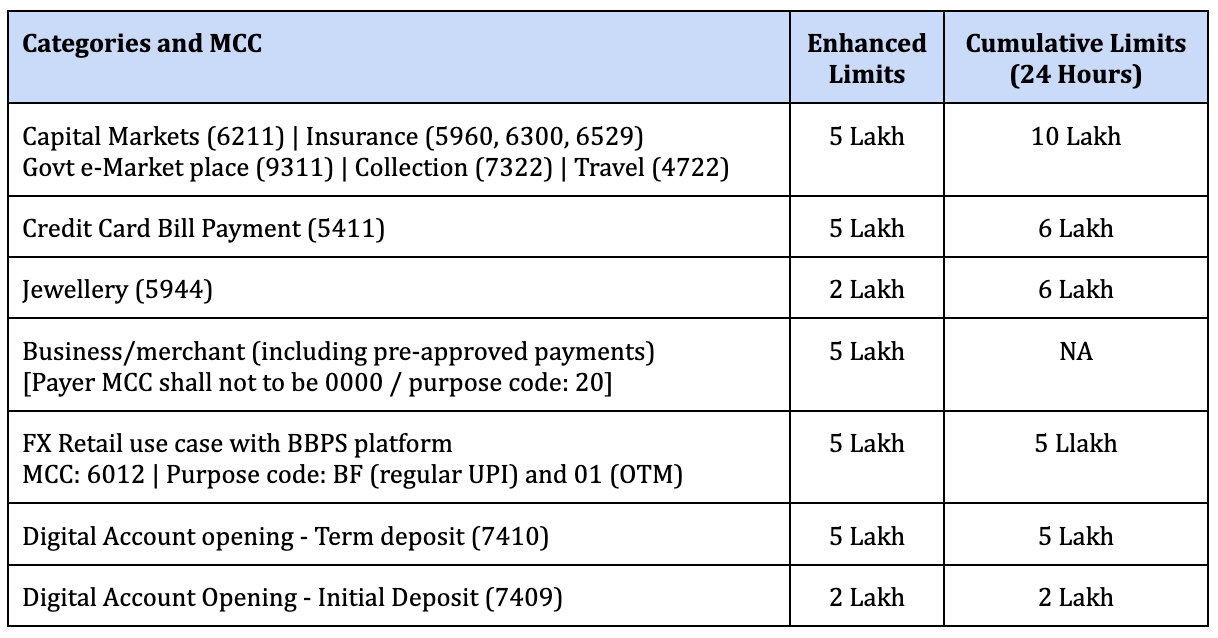 | Categories and MCC | Enhanced Limits | Cumulative Limits (24 Hours) |
|---|---|---|
| Capital Markets (6211) \| Insurance (5960, 6300, 6529) Govt e-Market place (9311) \| Collection (7322) \| Travel (4722) | 5 Lakh | 10 Lakh |
| Credit Card Bill Payment (5411) | 5 Lakh | 6 Lakh |
| Jewellery (5944) | 2 Lakh | 6 Lakh |
| Business/merchant (including pre-approved payments) [Payer MCC shall not to be 0000 / purpose code: 20] | 5 Lakh | NA |
| FX Retail use case with BBPS platform MCC: 6012 \| Purpose code: BF (regular UPI) and 01 (OTM) | 5 Lakh | 5 Llakh |
| Digital Account opening - Term deposit (7410) | 5 Lakh | 5 Lakh |
| Digital Account Opening - Initial Deposit (7409) | 2 Lakh | 2 Lakh |